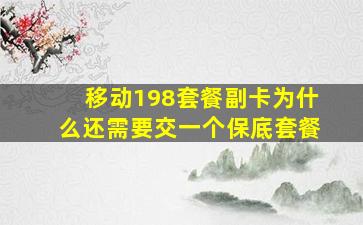 移动198套餐副卡为什么还需要交一个保底套餐